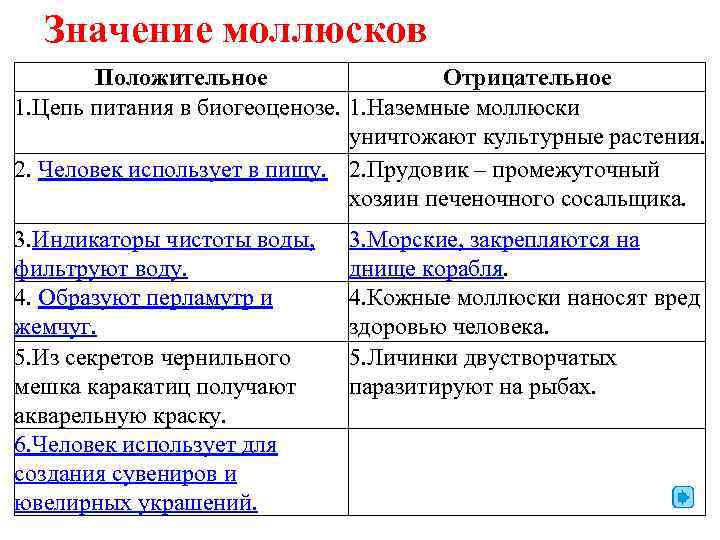 Значение моллюсков

| Положительное | Отрицательное |
|---|---|
| 1.Цепь питания в биогеоценозе. | 1.Наземные моллюски уничтожают культурные растения. |
| 2. Человек использует в пищу. | 2.Прудовик – промежуточный хозяин печеночного сосальщика. |
| 3.Индикаторы чистоты воды, фильтруют воду. | 3.Морские, закрепляются на днище корабля. |
| 4. Образуют перламутр и жемчуг. | 4.Кожные моллюски наносят вред здоровью человека. |
| 5.Из секретов чернильного мешка каракатиц получают акварельную краску. | 5.Личинки двустворчатых паразитируют на рыбах. |
| 6.Человек использует для создания сувениров и ювелирных украшений. | |